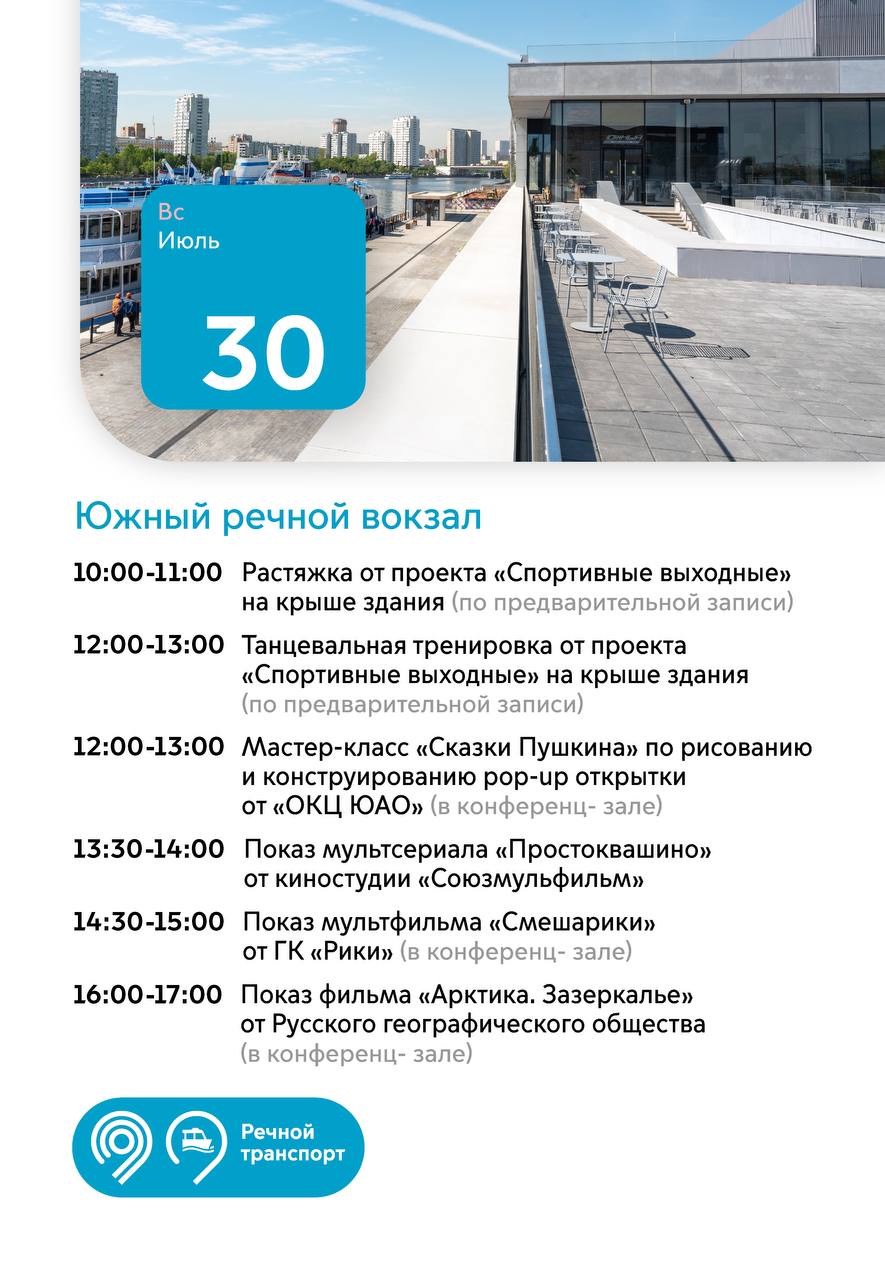 Вс
Июль
30

Южный речной вокзал

10:00-11:00 Растяжка от проекта «Спортивные выходные» на крыше здания (по предварительной записи)

12:00-13:00 Танцевальная тренировка от проекта «Спортивные выходные» на крыше здания (по предварительной записи)

12:00-13:00 Мастер-класс «Сказки Пушкина» по рисованию и конструированию pop-up открытки от «ОКЦ ЮАО» (в конференц- зале)

13:30-14:00 Показ мультсериала «Простоквашино» от киностудии «Союзмульфильм»

14:30-15:00 Показ мультфильма «Смешарики» от ГК «Рики» (в конференц- зале)

16:00-17:00 Показ фильма «Арктика. Зазеркалье» от Русского географического общества (в конференц- зале)

Речной транспорт